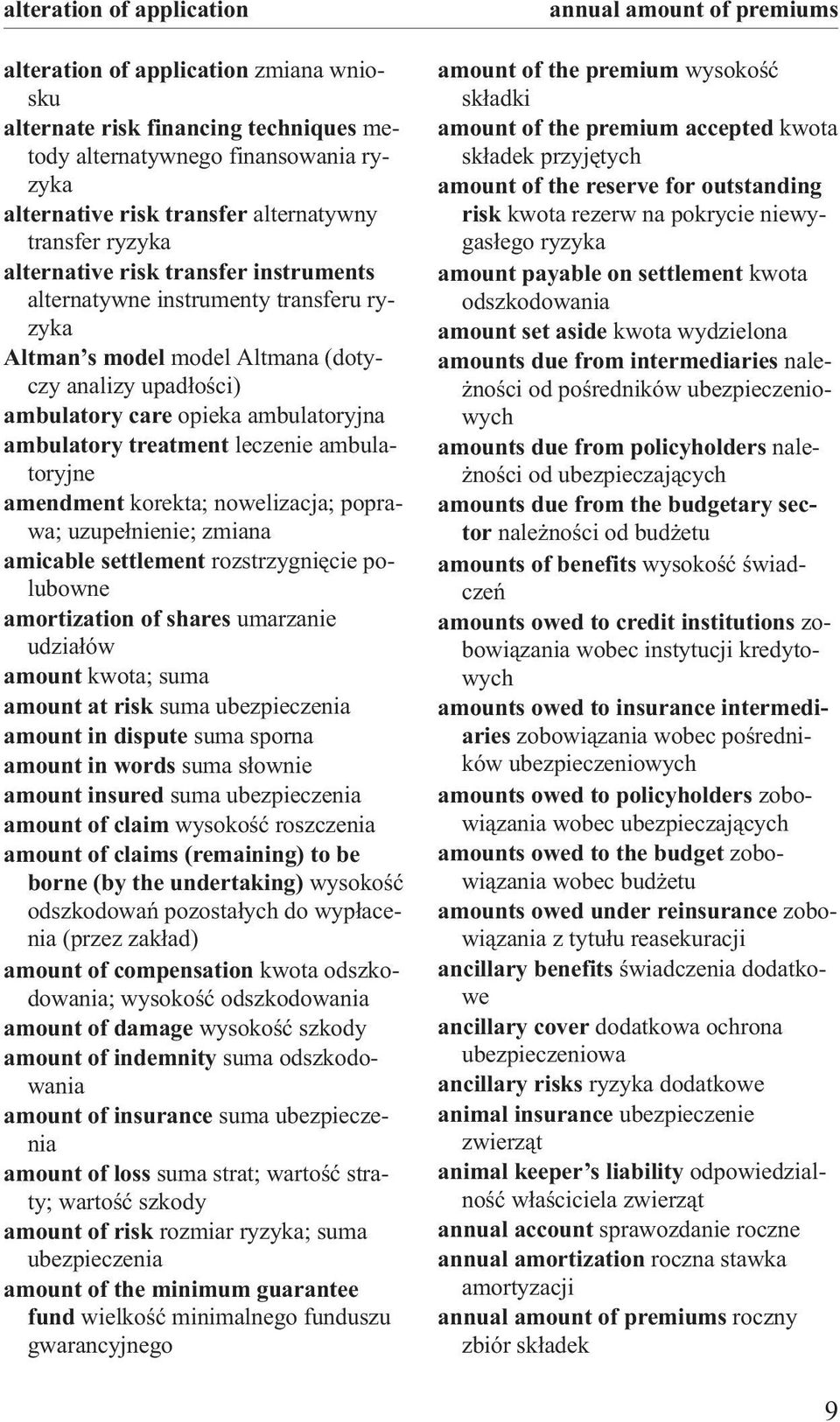 alteration of application annual amount of premiums

alteration of application zmiana wniosku
alternate risk financing techniques metody alternatywnego finansowania ryzyka
alternative risk transfer alternatywny transfer ryzyka
alternative risk transfer instruments alternatywne instrumenty transferu ryzyka
Altman's model model Altmana (dotyczy analizy upadłości)
ambulatory care opieka ambulatoryjna
ambulatory treatment leczenie ambulatoryjne
amendment korekta; nowelizacja; poprawa; uzupełnienie; zmiana
amicable settlement rozstrzygnięcie polubowne
amortization of shares umarzanie udziałów
amount kwota; suma
amount at risk suma ubezpieczenia
amount in dispute suma sporna
amount in words suma słownie
amount insured suma ubezpieczenia
amount of claim wysokość roszczenia
amount of claims (remaining) to be borne (by the undertaking) wysokość odszkodowań pozostałych do wypłacenia (przez zakład)
amount of compensation kwota odszkodowania; wysokość odszkodowania
amount of damage wysokość szkody
amount of indemnity suma odszkodowania
amount of insurance suma ubezpieczenia
amount of loss suma strat; wartość straty; wartość szkody
amount of risk rozmiar ryzyka; suma ubezpieczenia
amount of the minimum guarantee fund wielkość minimalnego funduszu gwarancyjnego

amount of the premium wysokość składki
amount of the premium accepted kwota składek przyjętych
amount of the reserve for outstanding risk kwota rezerw na pokrycie niewygasłego ryzyka
amount payable on settlement kwota odszkodowania
amount set aside kwota wydzielona
amounts due from intermediaries należności od pośredników ubezpieczeniowych
amounts due from policyholders należności od ubezpieczających
amounts due from the budgetary sector należności od budżetu
amounts of benefits wysokość świadczeń
amounts owed to credit institutions zobowiązania wobec instytucji kredytowych
amounts owed to insurance intermediaries zobowiązania wobec pośredników ubezpieczeniowych
amounts owed to policyholders zobowiązania wobec ubezpieczających
amounts owed to the budget zobowiązania wobec budżetu
amounts owed under reinsurance zobowiązania z tytułu reasekuracji
ancillary benefits świadczenia dodatkowe
ancillary cover dodatkowa ochrona ubezpieczeniowa
ancillary risks ryzyka dodatkowe
animal insurance ubezpieczenie zwierząt
animal keeper's liability odpowiedzialność właściciela zwierząt
annual account sprawozdanie roczne
annual amortization roczna stawka amortyzacji
annual amount of premiums roczny zbiór składek

9